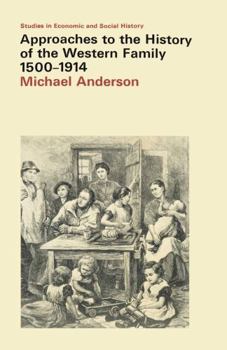 Studies in Economic and Social History

Approaches to the History of the Western Family 1500–1914

Michael Anderson